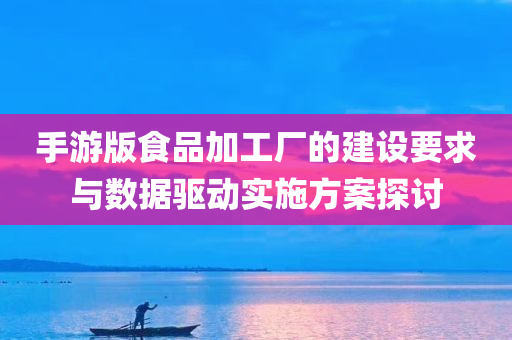 手游版食品加工厂的建设要求与数据驱动实施方案探讨